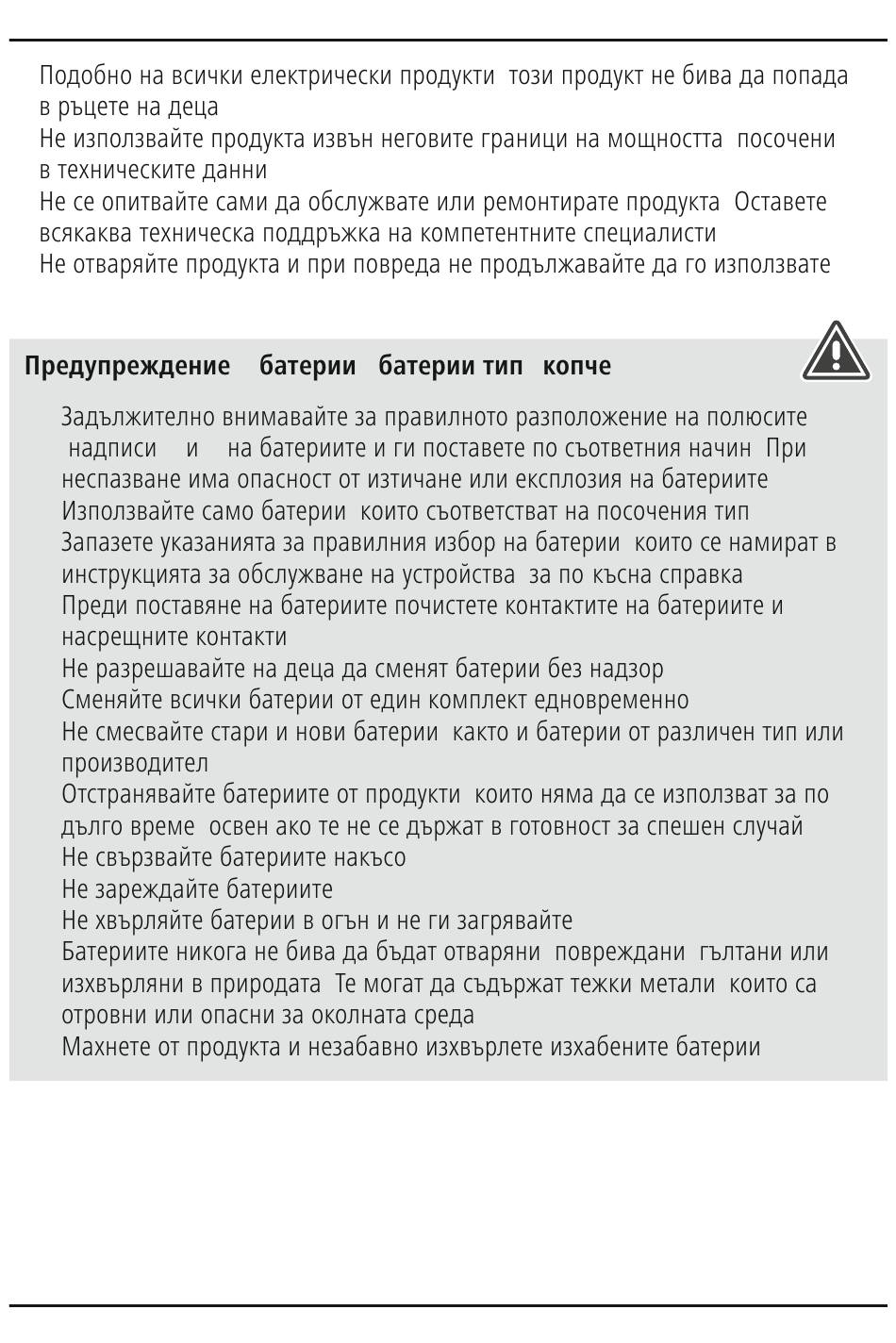 Подобно на всички електрически продукти този продукт не бива да попада в ръцете на деца
Не използвайте продукта извън неговите граници на мощността посочени в техническите данни
Не се опитвайте сами да обслужвате или ремонтирате продукта Оставете всякаква техническа поддръжка на компетентните специалисти
Не отваряйте продукта и при повреда не продължавайте да го използвате

Предупреждение батерии батерии тип копче

Задължително внимавайте за правилното разположение на полюсите надписи и на батериите и ги поставете по съответния начин При неспазване има опасност от изтичане или експлозия на батериите
Използвайте само батерии които съответстват на посочения тип
Запазете указанията за правилния избор на батерии които се намират в инструкцията за обслужване на устройства за по късна справка
Преди поставяне на батериите почистете контактите на батериите и насрещните контакти
Не разрешавайте на деца да сменят батерии без надзор
Сменяйте всички батерии от един комплект едновременно
Не смесвайте стари и нови батерии както и батерии от различен тип или производител
Отстранявайте батериите от продукти които няма да се използват за по дълго време освен ако те не се държат в готовност за спешен случай
Не свързвайте батериите накъсо
Не зареждайте батериите
Не хвърляйте батерии в огън и не ги загрявайте
Батериите никога не бива да бъдат отваряни повреждани гълтани или изхвърляни в природата Те могат да съдържат тежки метали които са отровни или опасни за околната среда
Махнете от продукта и незабавно изхвърлете изхабените батерии